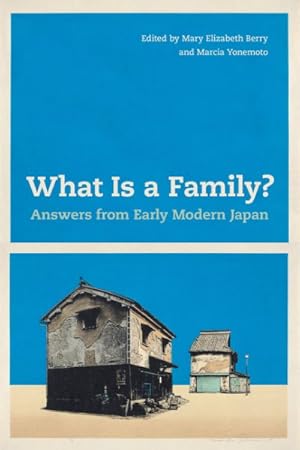 Edited by Mary Elizabeth Berry
and Marcia Yonemoto

What Is a Family?
Answers from Early Modern Japan